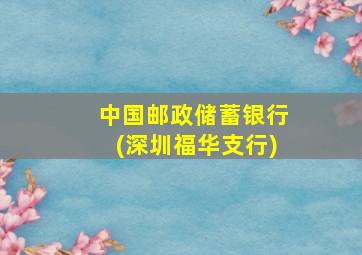 中国邮政储蓄银行
(深圳福华支行)